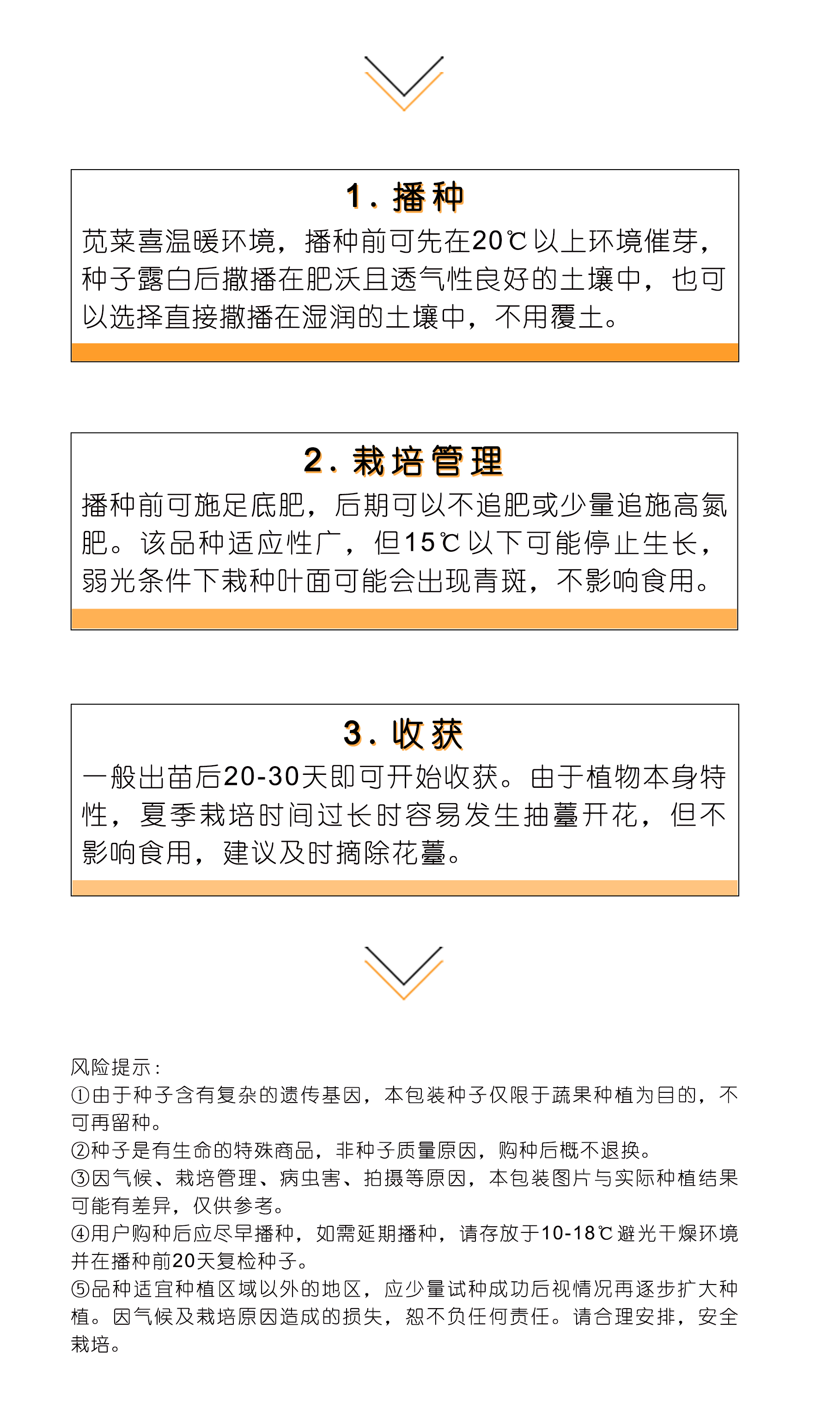 1. 播种

苋菜喜温暖环境，播种前可先在20℃以上环境催芽，种子露白后撒播在肥沃且透气性良好的土壤中，也可以选择直接撒播在湿润的土壤中，不用覆土。

2. 栽培管理

播种前可施足底肥，后期可以不追肥或少量追施高氮肥。该品种适应性广，但15℃以下可能停止生长，弱光条件下栽种叶面可能会出现青斑，不影响食用。

3. 收获

一般出苗后20-30天即可开始收获。由于植物本身特性，夏季栽培时间过长时容易发生抽薹开花，但不影响食用，建议及时摘除花薹。

风险提示：
①由于种子含有复杂的遗传基因，本包装种子仅限于蔬果种植为目的，不可再留种。
②种子是有生命的特殊商品，非种子质量原因，购种后概不退换。
③因气候、栽培管理、病虫害、拍摄等原因，本包装图片与实际种植结果可能有差异，仅供参考。
④用户购种后应尽早播种，如需延期播种，请存放于10-18℃避光干燥环境并在播种前20天复检种子。
⑤品种适宜种植区域以外的地区，应少量试种成功后视情况再逐步扩大种植。因气候及栽培原因造成的损失，恕不负任何责任。请合理安排，安全栽培。